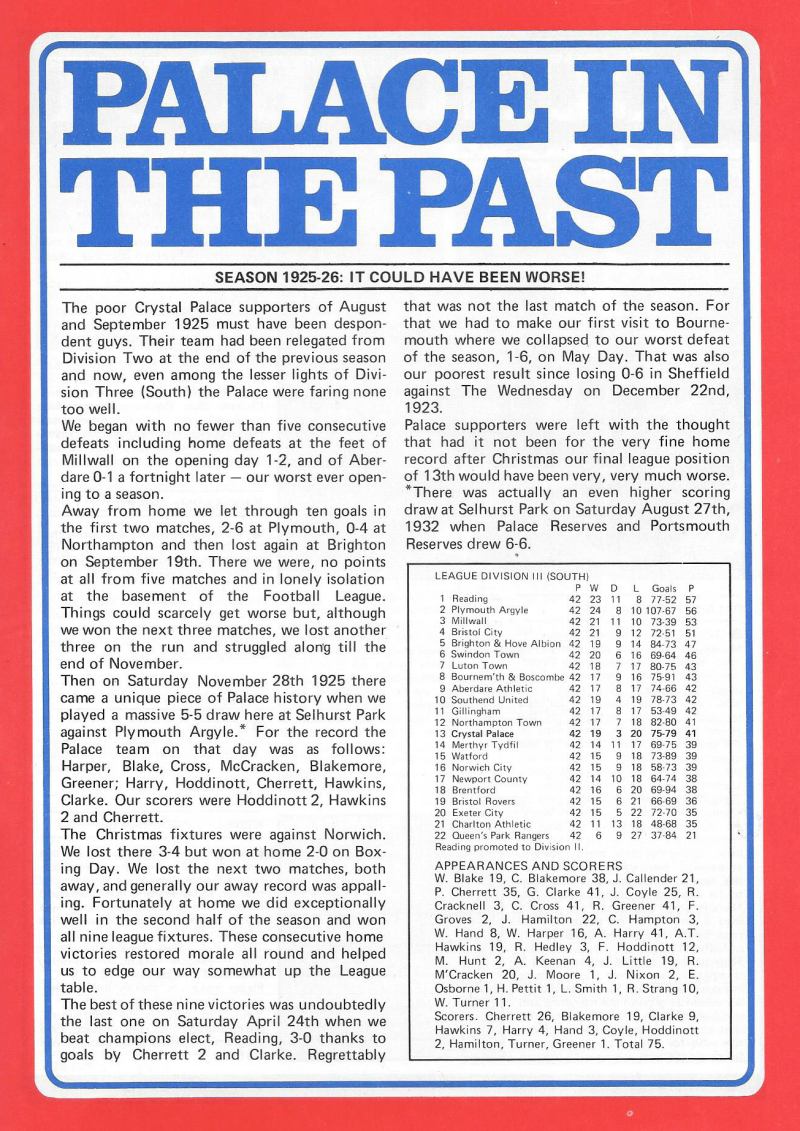 PALACE IN THE PAST

SEASON 1925-26: IT COULD HAVE BEEN WORSE!

The poor Crystal Palace supporters of August and September 1925 must have been despondent guys. Their team had been relegated from Division Two at the end of the previous season and now, even among the lesser lights of Division Three (South) the Palace were faring none too well.

We began with no fewer than five consecutive defeats including home defeats at the feet of Millwall on the opening day 1-2, and of Aberdare 0-1 a fortnight later — our worst ever opening to a season.

Away from home we let through ten goals in the first two matches, 2-6 at Plymouth, 0-4 at Northampton and then lost again at Brighton on September 19th. There we were, no points at all from five matches and in lonely isolation at the basement of the Football League. Things could scarcely get worse but, although we won the next three matches, we lost another three on the run and struggled along till the end of November.

Then on Saturday November 28th 1925 there came a unique piece of Palace history when we played a massive 5-5 draw here at Selhurst Park against Plymouth Argyle.* For the record the Palace team on that day was as follows: Harper, Blake, Cross, McCracken, Blakemore, Greener; Harry, Hoddinott, Cherrett, Hawkins, Clarke. Our scorers were Hoddinott 2, Hawkins 2 and Cherrett.

The Christmas fixtures were against Norwich. We lost there 3-4 but won at home 2-0 on Boxing Day. We lost the next two matches, both away, and generally our away record was appalling. Fortunately at home we did exceptionally well in the second half of the season and won all nine league fixtures. These consecutive home victories restored morale all round and helped us to edge our way somewhat up the League table.

The best of these nine victories was undoubtedly the last one on Saturday April 24th when we beat champions elect, Reading, 3-0 thanks to goals by Cherrett 2 and Clarke. Regrettably that was not the last match of the season. For that we had to make our first visit to Bournemouth where we collapsed to our worst defeat of the season, 1-6, on May Day. That was also our poorest result since losing 0-6 in Sheffield against The Wednesday on December 22nd, 1923.

Palace supporters were left with the thought that had it not been for the very fine home record after Christmas our final league position of 13th would have been very, very much worse.

*There was actually an even higher scoring draw at Selhurst Park on Saturday August 27th, 1932 when Palace Reserves and Portsmouth Reserves drew 6-6.

LEAGUE DIVISION III (SOUTH)

| | | P | W | D | L | Goals | P |
|---|---|---|---|---|---|---|---|
| 1 | Reading | 42 | 23 | 11 | 8 | 77-52 | 57 |
| 2 | Plymouth Argyle | 42 | 24 | 8 | 10 | 107-67 | 56 |
| 3 | Millwall | 42 | 21 | 11 | 10 | 73-39 | 53 |
| 4 | Bristol City | 42 | 21 | 9 | 12 | 72-51 | 51 |
| 5 | Brighton & Hove Albion | 42 | 19 | 9 | 14 | 84-73 | 47 |
| 6 | Swindon Town | 42 | 20 | 6 | 16 | 69-64 | 46 |
| 7 | Luton Town | 42 | 18 | 7 | 17 | 80-75 | 43 |
| 8 | Bournem'th & Boscombe | 42 | 17 | 9 | 16 | 75-91 | 43 |
| 9 | Aberdare Athletic | 42 | 17 | 8 | 17 | 74-66 | 42 |
| 10 | Southend United | 42 | 19 | 4 | 19 | 78-73 | 42 |
| 11 | Gillingham | 42 | 17 | 8 | 17 | 53-49 | 42 |
| 12 | Northampton Town | 42 | 17 | 7 | 18 | 82-80 | 41 |
| 13 | Crystal Palace | 42 | 19 | 3 | 20 | 75-79 | 41 |
| 14 | Merthyr Tydfil | 42 | 14 | 11 | 17 | 69-75 | 39 |
| 15 | Watford | 42 | 15 | 9 | 18 | 73-89 | 39 |
| 16 | Norwich City | 42 | 15 | 9 | 18 | 58-73 | 39 |
| 17 | Newport County | 42 | 14 | 10 | 18 | 64-74 | 38 |
| 18 | Brentford | 42 | 16 | 6 | 20 | 69-94 | 38 |
| 19 | Bristol Rovers | 42 | 15 | 6 | 21 | 66-69 | 36 |
| 20 | Exeter City | 42 | 15 | 5 | 22 | 72-70 | 35 |
| 21 | Charlton Athletic | 42 | 11 | 13 | 18 | 48-68 | 35 |
| 22 | Queen's Park Rangers | 42 | 6 | 9 | 27 | 37-84 | 21 |

Reading promoted to Division II.

APPEARANCES AND SCORERS
W. Blake 19, C. Blakemore 38, J. Callender 21, P. Cherrett 35, G. Clarke 41, J. Coyle 25, R. Cracknell 3, C. Cross 41, R. Greener 41, F. Groves 2, J. Hamilton 22, C. Hampton 3, W. Hand 8, W. Harper 16, A. Harry 41, A.T. Hawkins 19, R. Hedley 3, F. Hoddinott 12, M. Hunt 2, A. Keenan 4, J. Little 19, R. M'Cracken 20, J. Moore 1, J. Nixon 2, E. Osborne 1, H. Pettit 1, L. Smith 1, R. Strang 10, W. Turner 11.
Scorers. Cherrett 26, Blakemore 19, Clarke 9, Hawkins 7, Harry 4, Hand 3, Coyle, Hoddinott 2, Hamilton, Turner, Greener 1. Total 75.